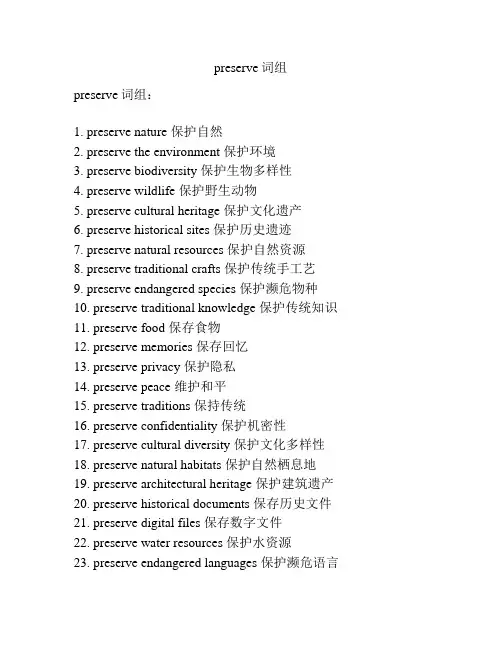 preserve 词组

preserve 词组：

1. preserve nature 保护自然
2. preserve the environment 保护环境
3. preserve biodiversity 保护生物多样性
4. preserve wildlife 保护野生动物
5. preserve cultural heritage 保护文化遗产
6. preserve historical sites 保护历史遗迹
7. preserve natural resources 保护自然资源
8. preserve traditional crafts 保护传统手工艺
9. preserve endangered species 保护濒危物种
10. preserve traditional knowledge 保护传统知识
11. preserve food 保存食物
12. preserve memories 保存回忆
13. preserve privacy 保护隐私
14. preserve peace 维护和平
15. preserve traditions 保持传统
16. preserve confidentiality 保护机密性
17. preserve cultural diversity 保护文化多样性
18. preserve natural habitats 保护自然栖息地
19. preserve architectural heritage 保护建筑遗产
20. preserve historical documents 保存历史文件
21. preserve digital files 保存数字文件
22. preserve water resources 保护水资源
23. preserve endangered languages 保护濒危语言